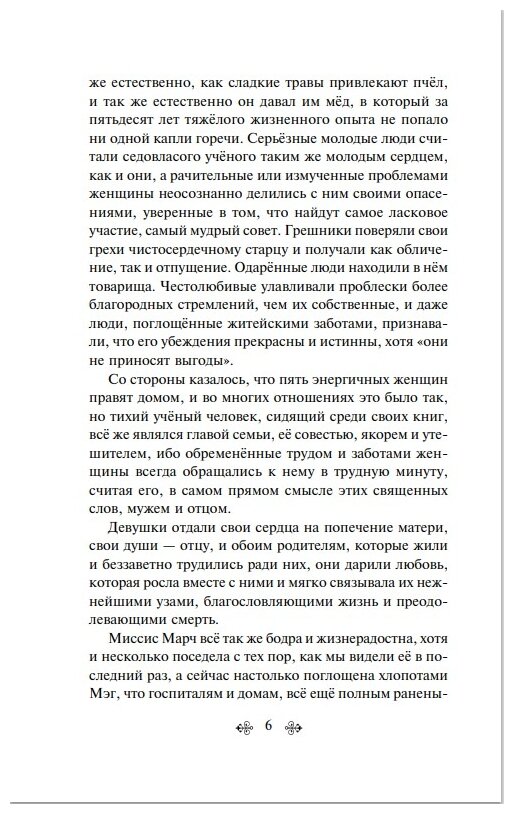 же естественно, как сладкие травы привлекают пчёл, и так же естественно он давал им мёд, в который за пятьдесят лет тяжёлого жизненного опыта не попало ни одной капли горечи. Серьёзные молодые люди считали седовласого учёного таким же молодым сердцем, как и они, а рачительные или измученные проблемами женщины неосознанно делились с ним своими опасениями, уверенные в том, что найдут самое ласковое участие, самый мудрый совет. Грешники поверяли свои грехи чистосердечному старцу и получали как обличение, так и отпущение. Одарённые люди находили в нём товарища. Честолюбивые улавливали проблески более благородных стремлений, чем их собственные, и даже люди, поглощённые житейскими заботами, признавали, что его убеждения прекрасны и истинны, хотя «они не приносят выгоды».

Со стороны казалось, что пять энергичных женщин правят домом, и во многих отношениях это было так, но тихий учёный человек, сидящий среди своих книг, всё же являлся главой семьи, её совестью, якорем и утешителем, ибо обременённые трудом и заботами женщины всегда обращались к нему в трудную минуту, считая его, в самом прямом смысле этих священных слов, мужем и отцом.

Девушки отдали свои сердца на попечение матери, свои души — отцу, и обоим родителям, которые жили и беззаветно трудились ради них, они дарили любовь, которая росла вместе с ними и мягко связывала их нежнейшими узами, благословляющими жизнь и преодолевающими смерть.

Миссис Марч всё так же бодра и жизнерадостна, хотя и несколько поседела с тех пор, как мы видели её в последний раз, а сейчас настолько поглощена хлопотами Мэг, что госпиталям и домам, всё ещё полным ранены-

6